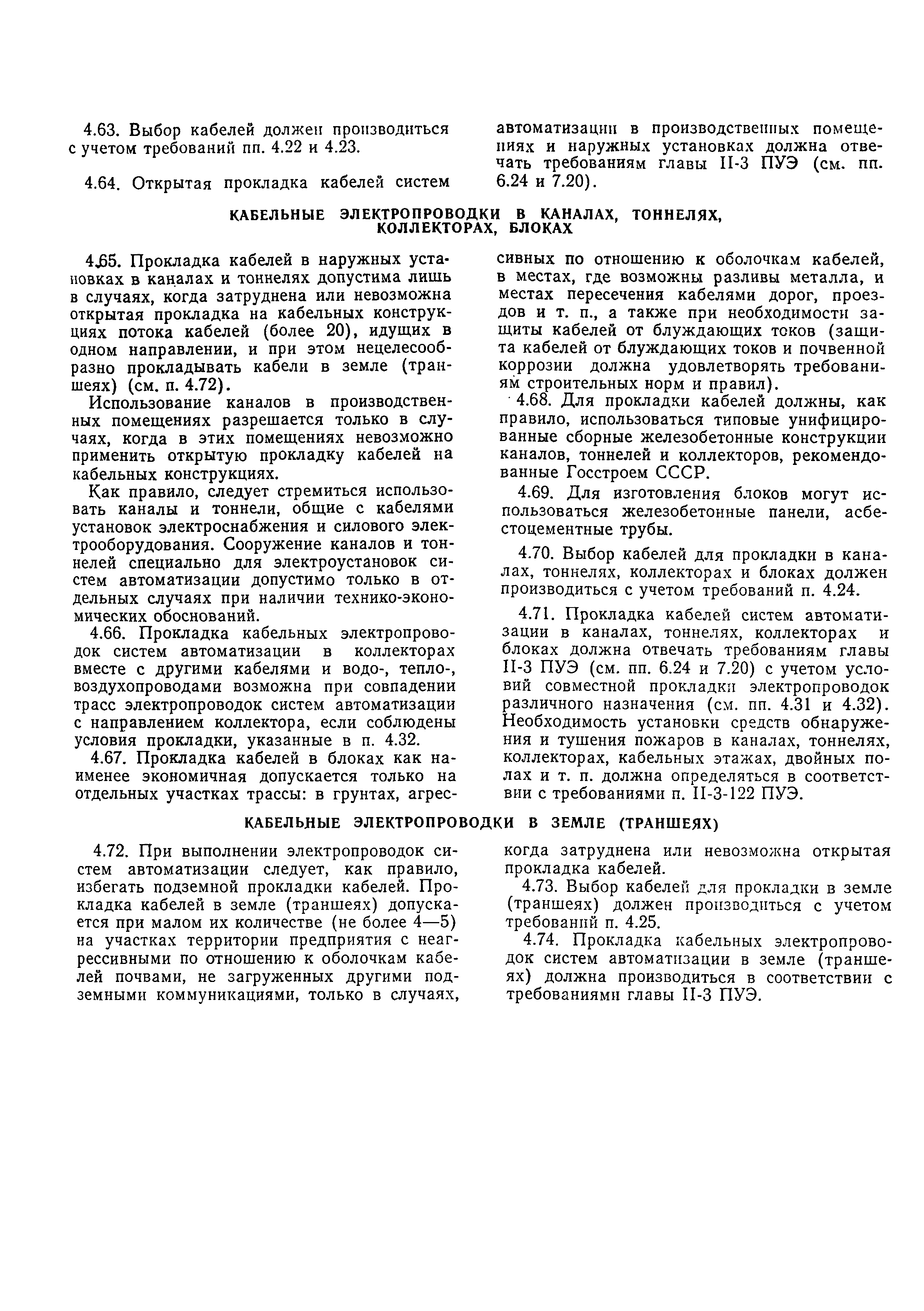 4.63. Выбор кабелей должен производиться с учетом требований пп. 4.22 и 4.23.

4.64. Открытая прокладка кабелей систем автоматизации в производственных помещениях и наружных установках должна отвечать требованиям главы II-3 ПУЭ (см. пп. 6.24 и 7.20).

КАБЕЛЬНЫЕ ЭЛЕКТРОПРОВОДКИ В КАНАЛАХ, ТОННЕЛЯХ, КОЛЛЕКТОРАХ, БЛОКАХ

4.65. Прокладка кабелей в наружных установках в каналах и тоннелях допустима лишь в случаях, когда затруднена или невозможна открытая прокладка на кабельных конструкциях потока кабелей (более 20), идущих в одном направлении, и при этом нецелесообразно прокладывать кабели в земле (траншеях) (см. п. 4.72).

Использование каналов в производственных помещениях разрешается только в случаях, когда в этих помещениях невозможно применить открытую прокладку кабелей на кабельных конструкциях.

Как правило, следует стремиться использовать каналы и тоннели, общие с кабелями установок электроснабжения и силового электрооборудования. Сооружение каналов и тоннелей специально для электроустановок систем автоматизации допустимо только в отдельных случаях при наличии технико-экономических обоснований.

4.66. Прокладка кабельных электропроводок систем автоматизации в коллекторах вместе с другими кабелями и водо-, тепло-, воздухопроводами возможна при совпадении трасс электропроводок систем автоматизации с направлением коллектора, если соблюдены условия прокладки, указанные в п. 4.32.

4.67. Прокладка кабелей в блоках как наименее экономичная допускается только на отдельных участках трассы: в грунтах, агрессивных по отношению к оболочкам кабелей, в местах, где возможны разливы металла, и местах пересечения кабелями дорог, проездов и т. п., а также при необходимости защиты кабелей от блуждающих токов (защита кабелей от блуждающих токов и почвенной коррозии должна удовлетворять требованиям строительных норм и правил).

4.68. Для прокладки кабелей должны, как правило, использоваться типовые унифицированные сборные железобетонные конструкции каналов, тоннелей и коллекторов, рекомендованные Госстроем СССР.

4.69. Для изготовления блоков могут использоваться железобетонные панели, асбестоцементные трубы.

4.70. Выбор кабелей для прокладки в каналах, тоннелях, коллекторах и блоках должен производиться с учетом требований п. 4.24.

4.71. Прокладка кабелей систем автоматизации в каналах, тоннелях, коллекторах и блоках должна отвечать требованиям главы II-3 ПУЭ (см. пп. 6.24 и 7.20) с учетом условий совместной прокладки электропроводок различного назначения (см. пп. 4.31 и 4.32). Необходимость установки средств обнаружения и тушения пожаров в каналах, тоннелях, коллекторах, кабельных этажах, двойных полах и т. п. должна определяться в соответствии с требованиями п. II-3-122 ПУЭ.

КАБЕЛЬНЫЕ ЭЛЕКТРОПРОВОДКИ В ЗЕМЛЕ (ТРАНШЕЯХ)

4.72. При выполнении электропроводок систем автоматизации следует, как правило, избегать подземной прокладки кабелей. Прокладка кабелей в земле (траншеях) допускается при малом их количестве (не более 4—5) на участках территории предприятия с неагрессивными по отношению к оболочкам кабелей почвами, не загруженных другими подземными коммуникациями, только в случаях, когда затруднена или невозможна открытая прокладка кабелей.

4.73. Выбор кабелей для прокладки в земле (траншеях) должен производиться с учетом требований п. 4.25.

4.74. Прокладка кабельных электропроводок систем автоматизации в земле (траншеях) должна производиться в соответствии с требованиями главы II-3 ПУЭ.